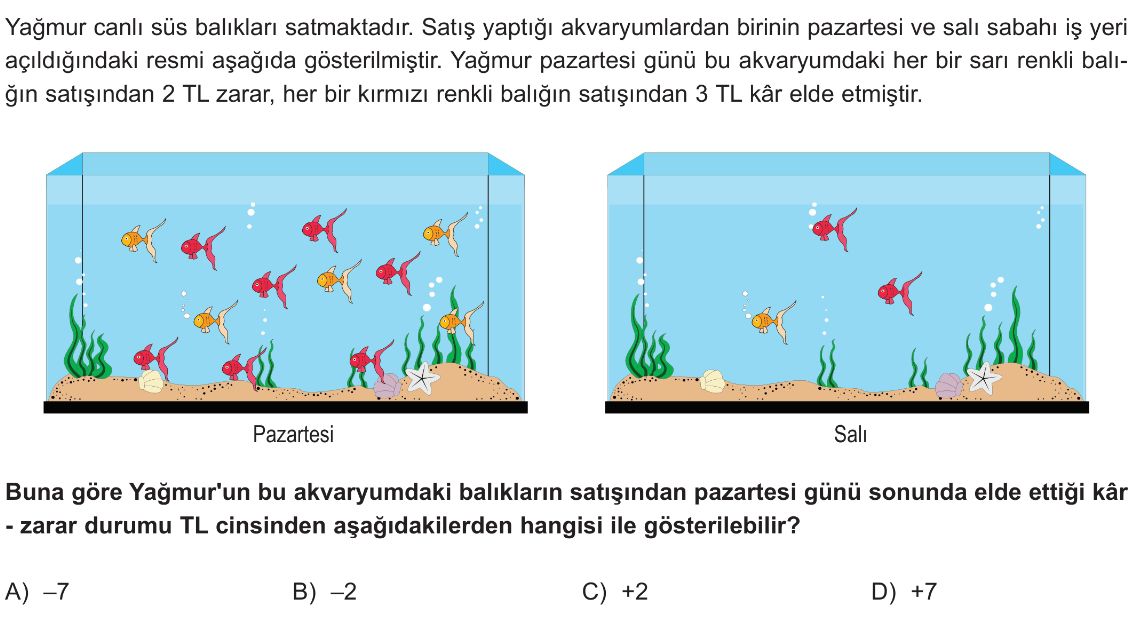 Yağmur canlı süs balıkları satmaktadır. Satış yaptığı akvaryumlardan birinin pazartesi ve salı sabahı iş yeri açıldığındaki resmi aşağıda gösterilmiştir. Yağmur pazartesi günü bu akvaryumdaki her bir sarı renkli balığın satışından 2 TL zarar, her bir kırmızı renkli balığın satışından 3 TL kâr elde etmiştir.

Pazartesi

Salı

Buna göre Yağmur'un bu akvaryumdaki balıkların satışından pazartesi günü sonunda elde ettiği kâr - zarar durumu TL cinsinden aşağıdakilerden hangisi ile gösterilebilir?

A) –7

B) –2

C) +2

D) +7